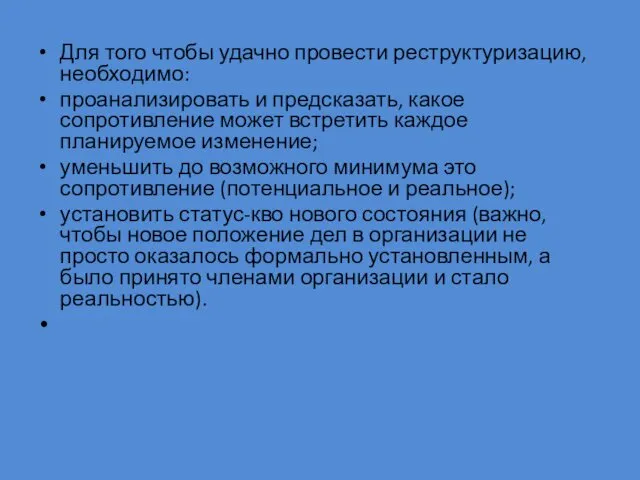 • Для того чтобы удачно провести реструктуризацию, необходимо:

• проанализировать и предсказать, какое сопротивление может встретить каждое планируемое изменение;

• уменьшить до возможного минимума это сопротивление (потенциальное и реальное);

• установить статус-кво нового состояния (важно, чтобы новое положение дел в организации не просто оказалось формально установленным, а было принято членами организации и стало реальностью).

•